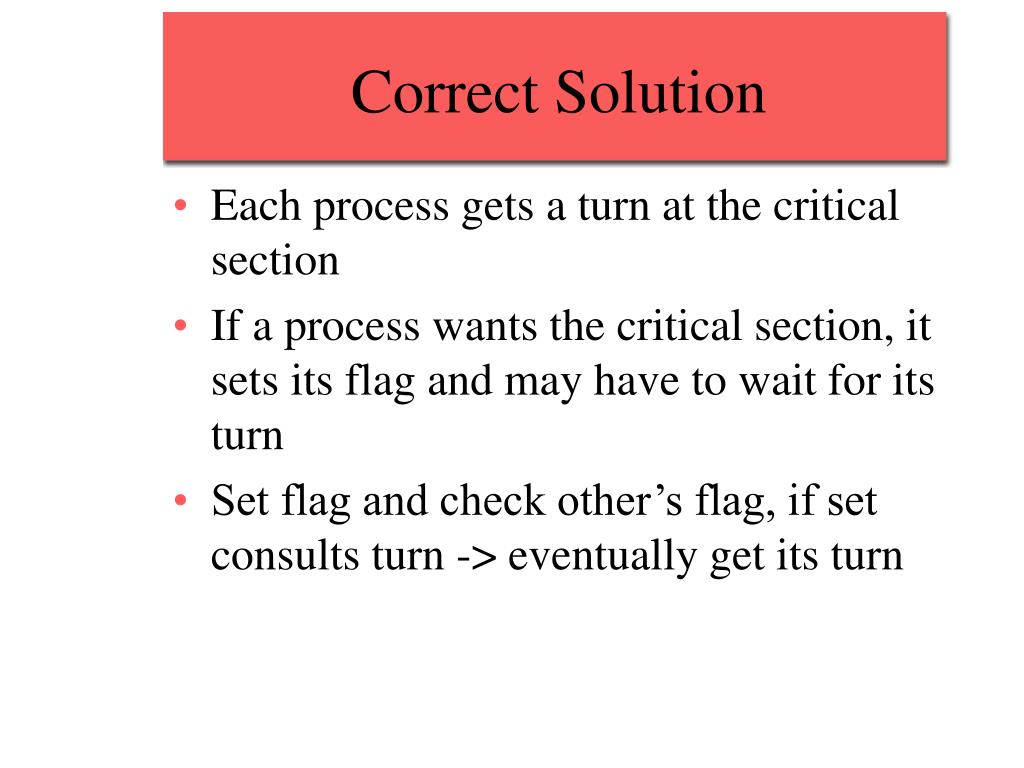 Correct Solution

• Each process gets a turn at the critical section

• If a process wants the critical section, it sets its flag and may have to wait for its turn

• Set flag and check other’s flag, if set consults turn -> eventually get its turn